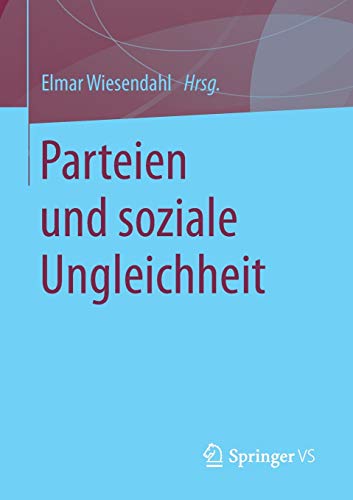 Elmar Wiesendahl Hrsg.

Parteien und soziale Ungleichheit

Springer VS